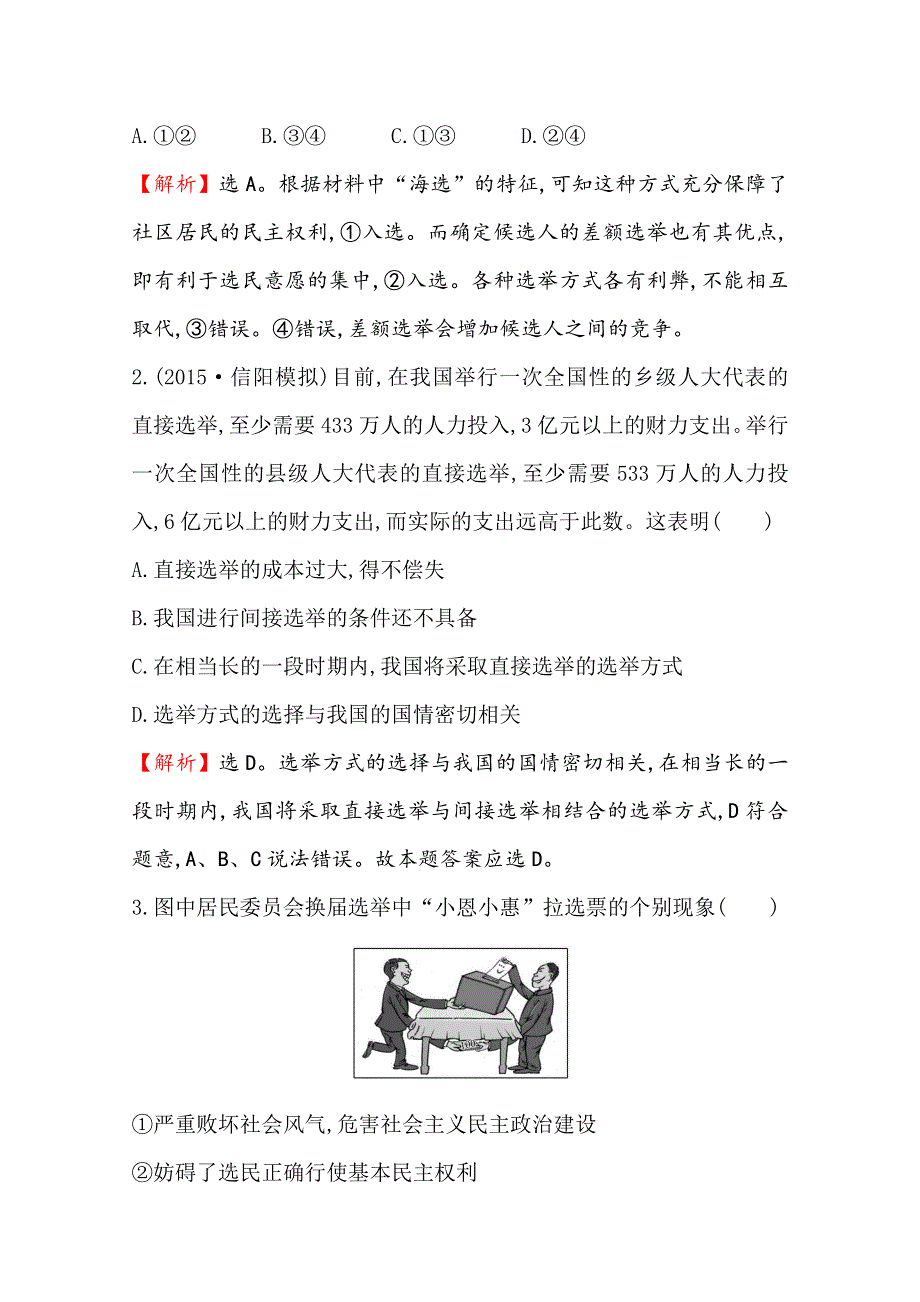 A.①②　　B.③④　　C.①③　　D.②④

【解析】选A。根据材料中“海选”的特征,可知这种方式充分保障了社区居民的民主权利,①入选。而确定候选人的差额选举也有其优点,即有利于选民意愿的集中,②入选。各种选举方式各有利弊,不能相互取代,③错误。④错误,差额选举会增加候选人之间的竞争。

2.(2015·信阳模拟)目前,在我国举行一次全国性的乡级人大代表的直接选举,至少需要433万人的人力投入,3亿元以上的财力支出。举行一次全国性的县级人大代表的直接选举,至少需要533万人的人力投入,6亿元以上的财力支出,而实际的支出远高于此数。这表明(　　)

A.直接选举的成本过大,得不偿失

B.我国进行间接选举的条件还不具备

C.在相当长的一段时期内,我国将采取直接选举的选举方式

D.选举方式的选择与我国的国情密切相关

【解析】选D。选举方式的选择与我国的国情密切相关,在相当长的一段时期内,我国将采取直接选举与间接选举相结合的选举方式,D符合题意,A、B、C说法错误。故本题答案应选D。

3.图中居民委员会换届选举中“小恩小惠”拉选票的个别现象(　　)

①严重败坏社会风气,危害社会主义民主政治建设

②妨碍了选民正确行使基本民主权利